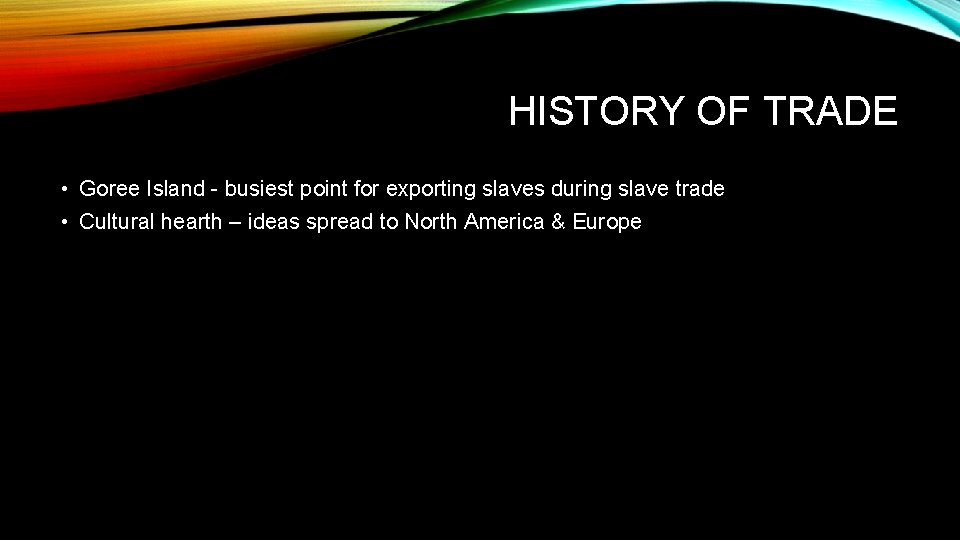 HISTORY OF TRADE

• Goree Island - busiest point for exporting slaves during slave trade
• Cultural hearth – ideas spread to North America & Europe